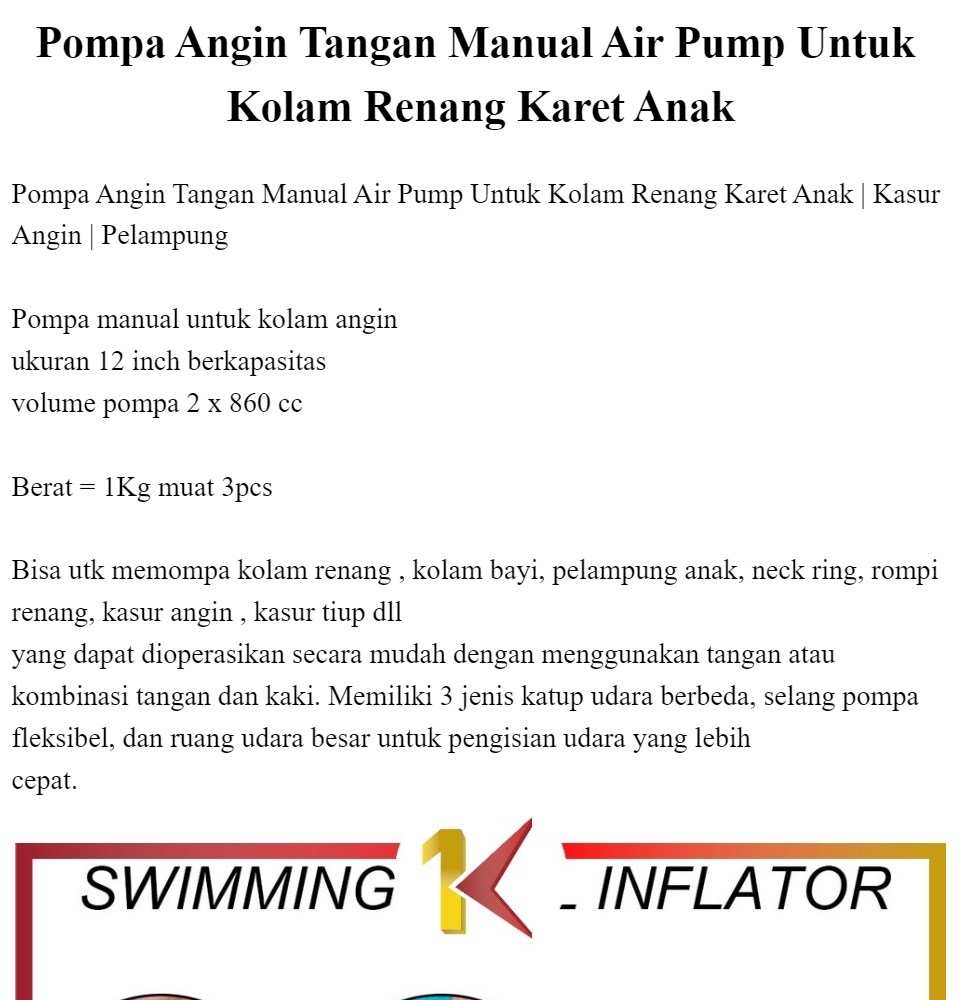 Pompa Angin Tangan Manual Air Pump Untuk Kolam Renang Karet Anak

Pompa Angin Tangan Manual Air Pump Untuk Kolam Renang Karet Anak | Kasur Angin | Pelampung

Pompa manual untuk kolam angin
ukuran 12 inch berkapasitas
volume pompa 2 x 860 cc

Berat = 1Kg muat 3pcs

Bisa utk memompa kolam renang , kolam bayi, pelampung anak, neck ring, rompi renang, kasur angin , kasur tiup dll
yang dapat dioperasikan secara mudah dengan menggunakan tangan atau kombinasi tangan dan kaki. Memiliki 3 jenis katup udara berbeda, selang pompa fleksibel, dan ruang udara besar untuk pengisian udara yang lebih cepat.

SWIMMING 1K - INFLATOR